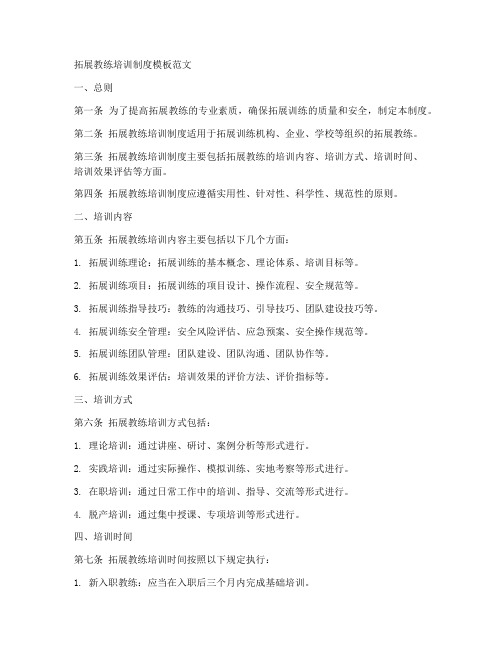 拓展教练培训制度模板范文

一、总则

第一条 为了提高拓展教练的专业素质，确保拓展训练的质量和安全，制定本制度。

第二条 拓展教练培训制度适用于拓展训练机构、企业、学校等组织的拓展教练。

第三条 拓展教练培训制度主要包括拓展教练的培训内容、培训方式、培训时间、培训效果评估等方面。

第四条 拓展教练培训制度应遵循实用性、针对性、科学性、规范性的原则。

二、培训内容

第五条 拓展教练培训内容主要包括以下几个方面：

1. 拓展训练理论：拓展训练的基本概念、理论体系、培训目标等。

2. 拓展训练项目：拓展训练的项目设计、操作流程、安全规范等。

3. 拓展训练指导技巧：教练的沟通技巧、引导技巧、团队建设技巧等。

4. 拓展训练安全管理：安全风险评估、应急预案、安全操作规范等。

5. 拓展训练团队管理：团队建设、团队沟通、团队协作等。

6. 拓展训练效果评估：培训效果的评价方法、评价指标等。

三、培训方式

第六条 拓展教练培训方式包括：

1. 理论培训：通过讲座、研讨、案例分析等形式进行。

2. 实践培训：通过实际操作、模拟训练、实地考察等形式进行。

3. 在职培训：通过日常工作中的培训、指导、交流等形式进行。

4. 脱产培训：通过集中授课、专项培训等形式进行。

四、培训时间

第七条 拓展教练培训时间按照以下规定执行：

1. 新入职教练：应当在入职后三个月内完成基础培训。